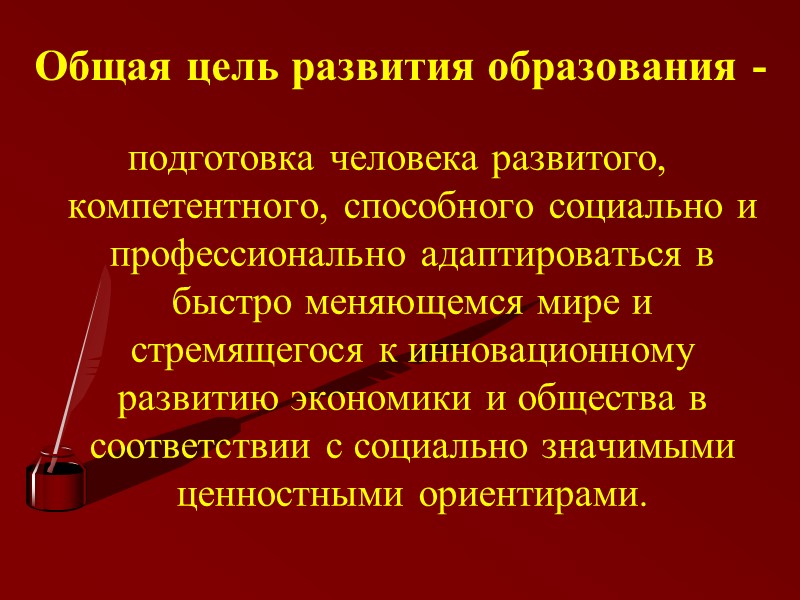 Общая цель развития образования -

подготовка человека развитого, компетентного, способного социально и профессионально адаптироваться в быстро меняющемся мире и стремящегося к инновационному развитию экономики и общества в соответствии с социально значимыми ценностными ориентирами.